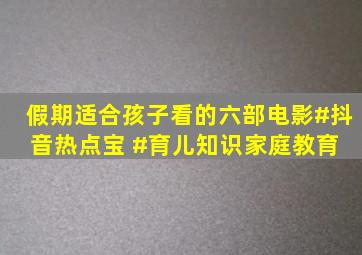 假期适合孩子看的六部电影#抖音热点宝 #育儿知识家庭教育